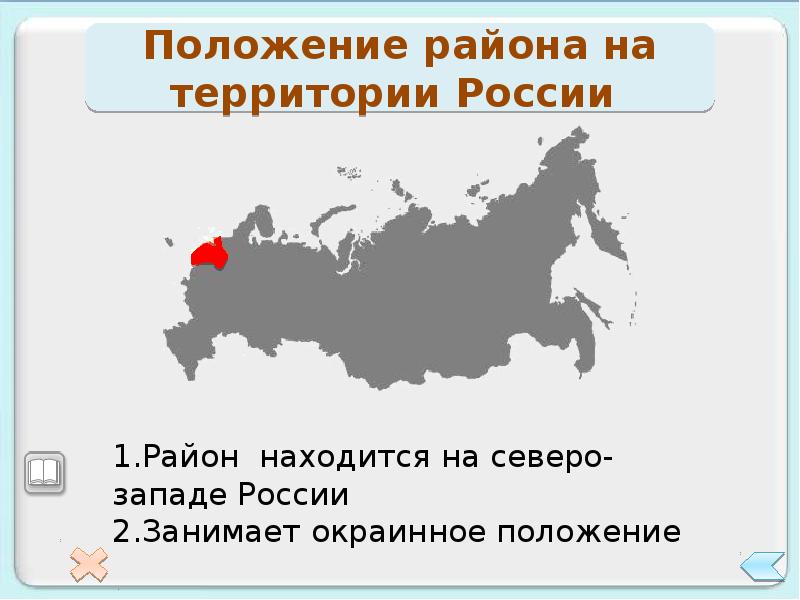 Положение района на территории России

1.Район находится на северо-западе России
2.Занимает окраинное положение